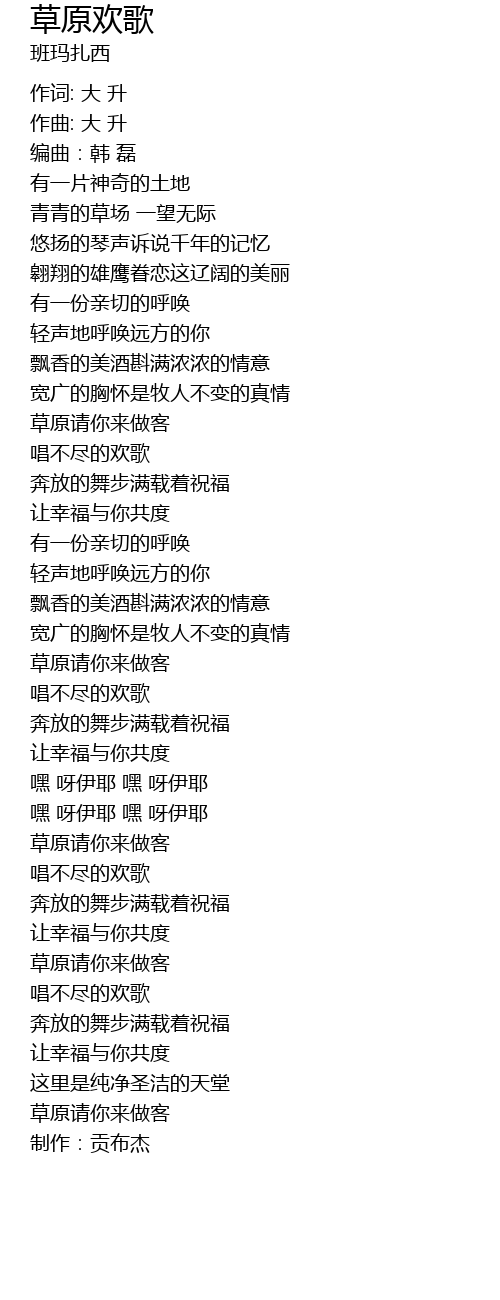 草原欢歌
班玛扎西

作词: 大 升
作曲: 大 升
编曲：韩 磊
有一片神奇的土地
青青的草场 一望无际
悠扬的琴声诉说千年的记忆
翱翔的雄鹰眷恋这辽阔的美丽
有一份亲切的呼唤
轻声地呼唤远方的你
飘香的美酒斟满浓浓的情意
宽广的胸怀是牧人不变的真情
草原请你来做客
唱不尽的欢歌
奔放的舞步满载着祝福
让幸福与你共度
有一份亲切的呼唤
轻声地呼唤远方的你
飘香的美酒斟满浓浓的情意
宽广的胸怀是牧人不变的真情
草原请你来做客
唱不尽的欢歌
奔放的舞步满载着祝福
让幸福与你共度
嘿 呀伊耶 嘿 呀伊耶
嘿 呀伊耶 嘿 呀伊耶
草原请你来做客
唱不尽的欢歌
奔放的舞步满载着祝福
让幸福与你共度
草原请你来做客
唱不尽的欢歌
奔放的舞步满载着祝福
让幸福与你共度
这里是纯净圣洁的天堂
草原请你来做客
制作：贡布杰